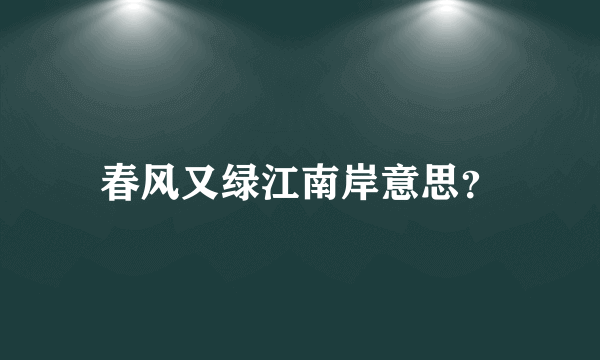 春风又绿江南岸意思？